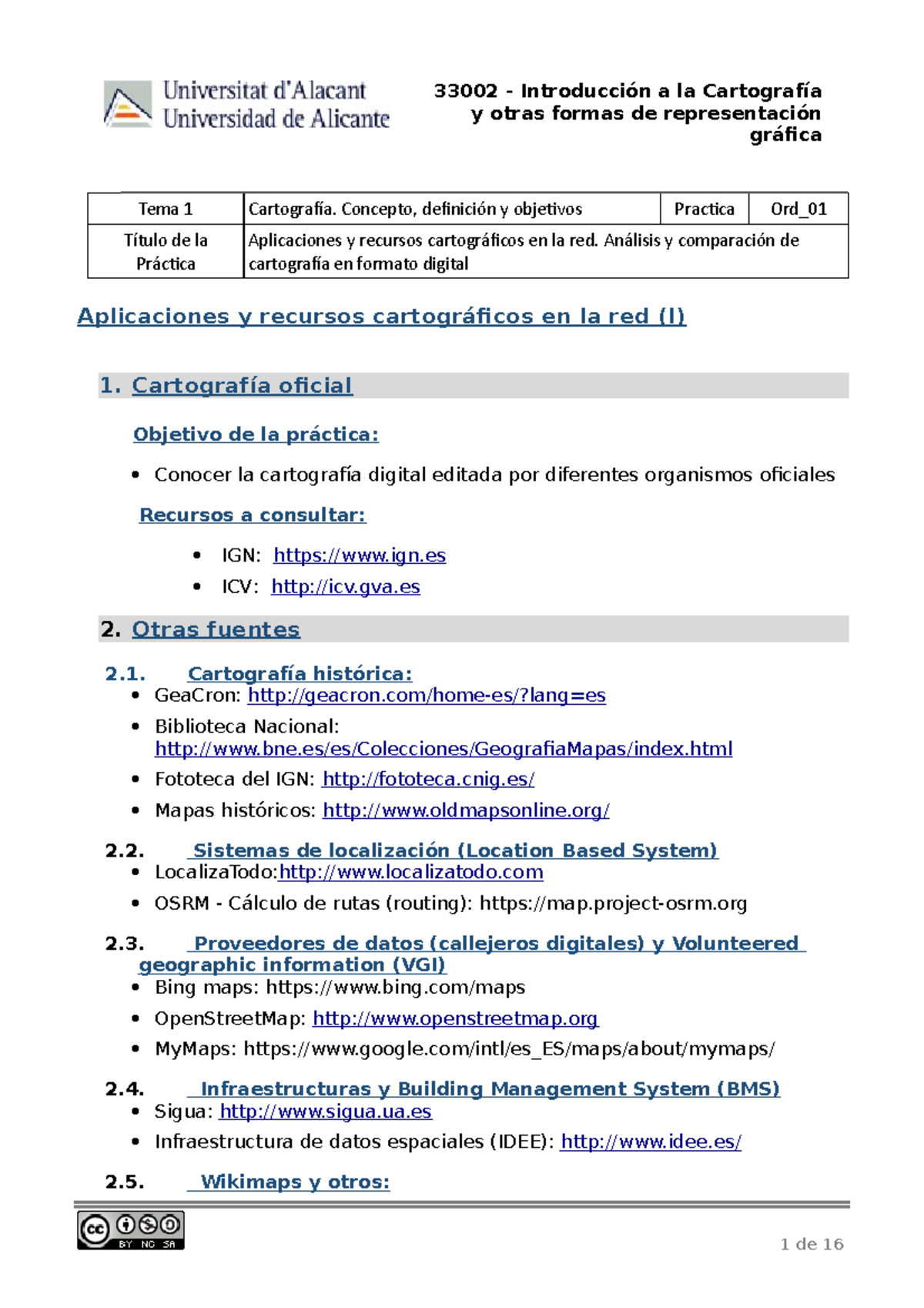 Universitat d'Alacant
Universidad de Alicante

33002 - Introducción a la Cartografía y otras formas de representación gráfica

| Tema 1 | Cartografía. Concepto, definición y objetivos | Practica | Ord_01 |
|---|---|---|---|
| Título de la Práctica | Aplicaciones y recursos cartográficos en la red. Análisis y comparación de cartografía en formato digital | | |

Aplicaciones y recursos cartográficos en la red (I)

1. Cartografía oficial

Objetivo de la práctica:

• Conocer la cartografía digital editada por diferentes organismos oficiales

Recursos a consultar:

• IGN: https://www.ign.es
• ICV: http://icv.gva.es

2. Otras fuentes

2.1. Cartografía histórica:
• GeaCron: http://geacron.com/home-es/?lang=es
• Biblioteca Nacional: http://www.bne.es/es/Colecciones/GeografiaMapas/index.html
• Fototeca del IGN: http://fototeca.cnig.es/
• Mapas históricos: http://www.oldmapsonline.org/

2.2. Sistemas de localización (Location Based System)
• LocalizaTodo:http://www.localizatodo.com
• OSRM - Cálculo de rutas (routing): https://map.project-osrm.org

2.3. Proveedores de datos (callejeros digitales) y Volunteered geographic information (VGI)
• Bing maps: https://www.bing.com/maps
• OpenStreetMap: http://www.openstreetmap.org
• MyMaps: https://www.google.com/intl/es_ES/maps/about/mymaps/

2.4. Infraestructuras y Building Management System (BMS)
• Sigua: http://www.sigua.ua.es
• Infraestructura de datos espaciales (IDEE): http://www.idee.es/

2.5. Wikimaps y otros:

cc BY NC SA

1 de 16